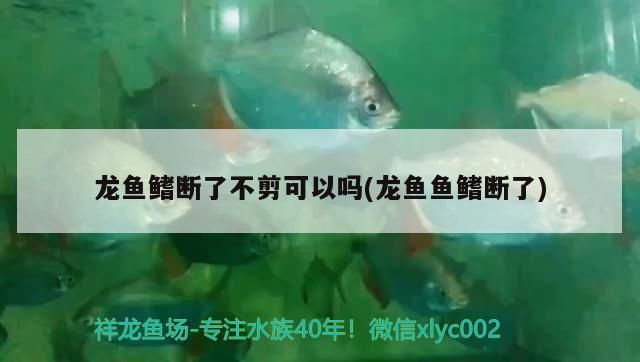 龙鱼鳍断了不剪可以吗(龙鱼鱼鳍断了)

祥龙鱼场-专注水族40年！微信xlyc002